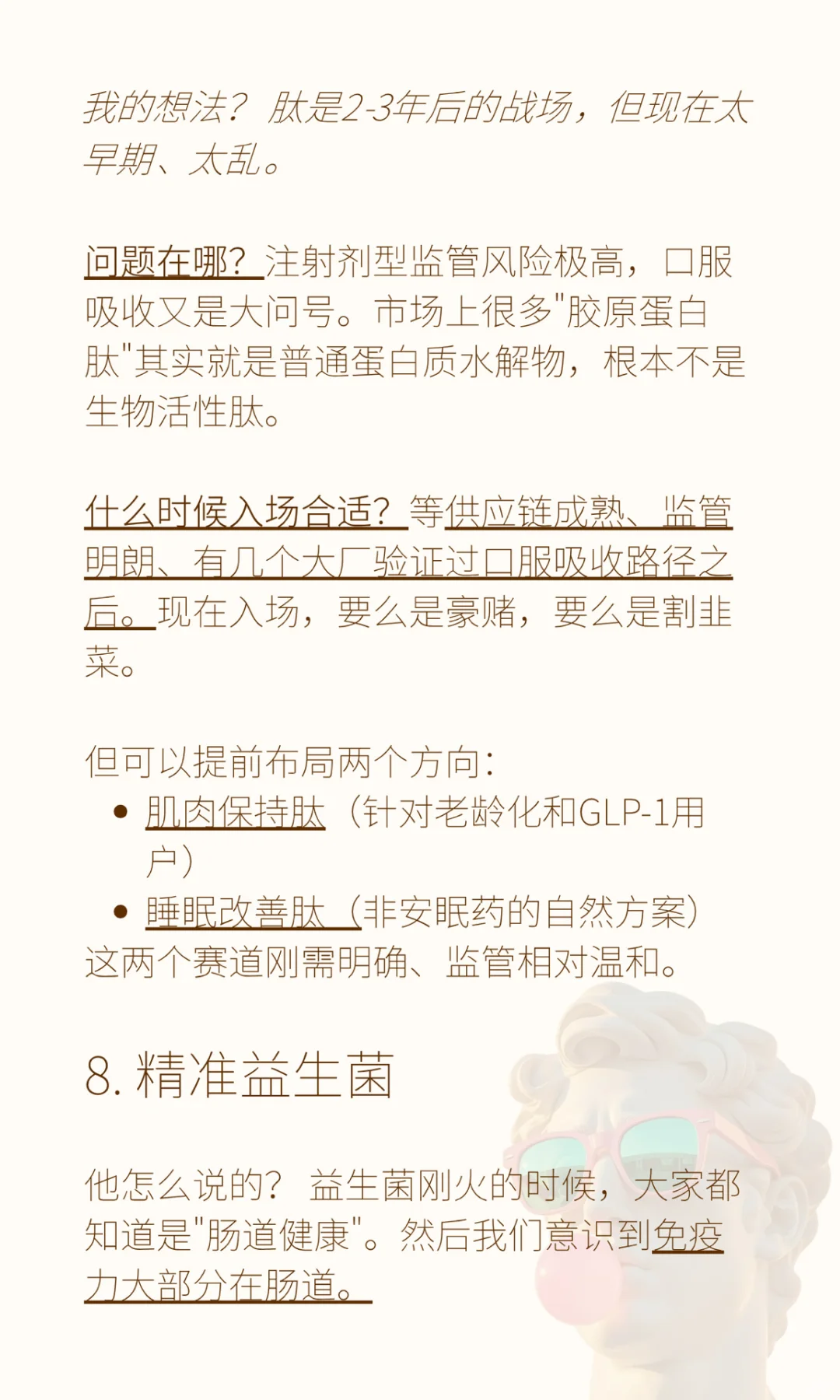 我的想法？ 肽是2-3年后的战场，但现在太早期、太乱。

问题在哪？ 注射剂型监管风险极高，口服吸收又是大问号。市场上很多"胶原蛋白肽"其实就是普通蛋白质水解物，根本不是生物活性肽。

什么时候入场合适？ 等供应链成熟、监管明朗、有几个大厂验证过口服吸收路径之后。现在入场，要么是豪赌，要么是割韭菜。

但可以提前布局两个方向:
• 肌肉保持肽（针对老龄化和GLP-1用户）
• 睡眠改善肽（非安眠药的自然方案）
这两个赛道刚需明确、监管相对温和。

8. 精准益生菌

他怎么说的？ 益生菌刚火的时候，大家都知道是"肠道健康"。然后我们意识到免疫力大部分在肠道。